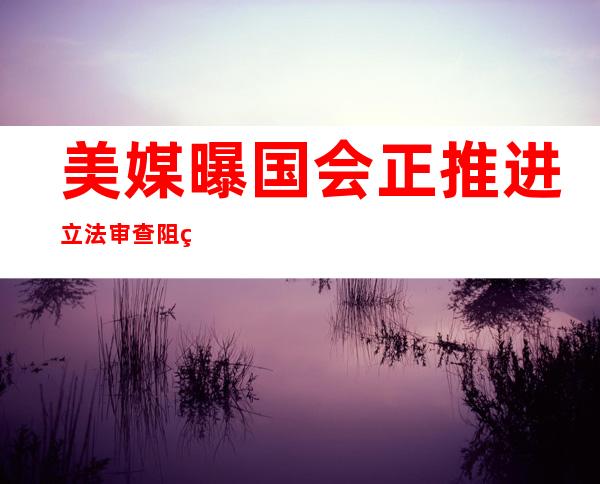 美媒曝国会正推进

立法审查阻ç